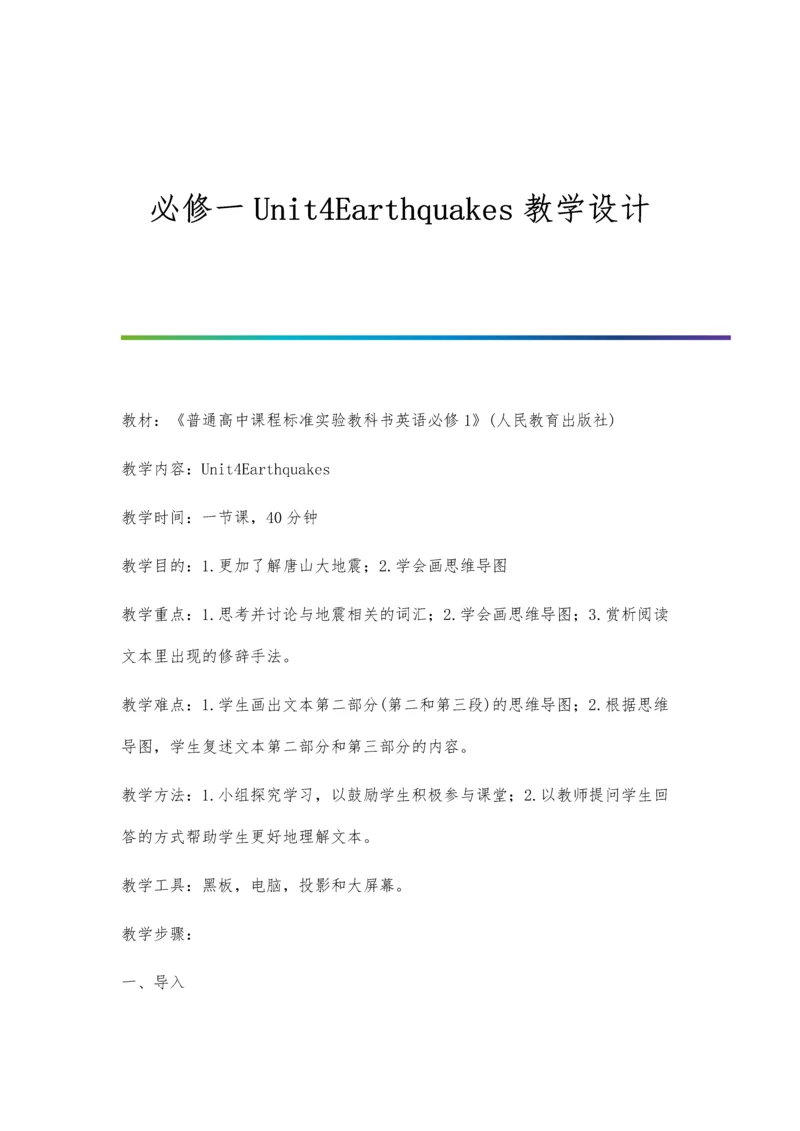 必修一Unit4Earthquakes教学设计

教材：《普通高中课程标准实验教科书英语必修1》(人民教育出版社)

教学内容：Unit4Earthquakes

教学时间：一节课，40分钟

教学目的：1.更加了解唐山大地震；2.学会画思维导图

教学重点：1.思考并讨论与地震相关的词汇；2.学会画思维导图；3.赏析阅读文本里出现的修辞手法。

教学难点：1.学生画出文本第二部分(第二和第三段)的思维导图；2.根据思维导图，学生复述文本第二部分和第三部分的内容。

教学方法：1.小组探究学习，以鼓励学生积极参与课堂；2.以教师提问学生回答的方式帮助学生更好地理解文本。

教学工具：黑板，电脑，投影和大屏幕。

教学步骤：

一、导入